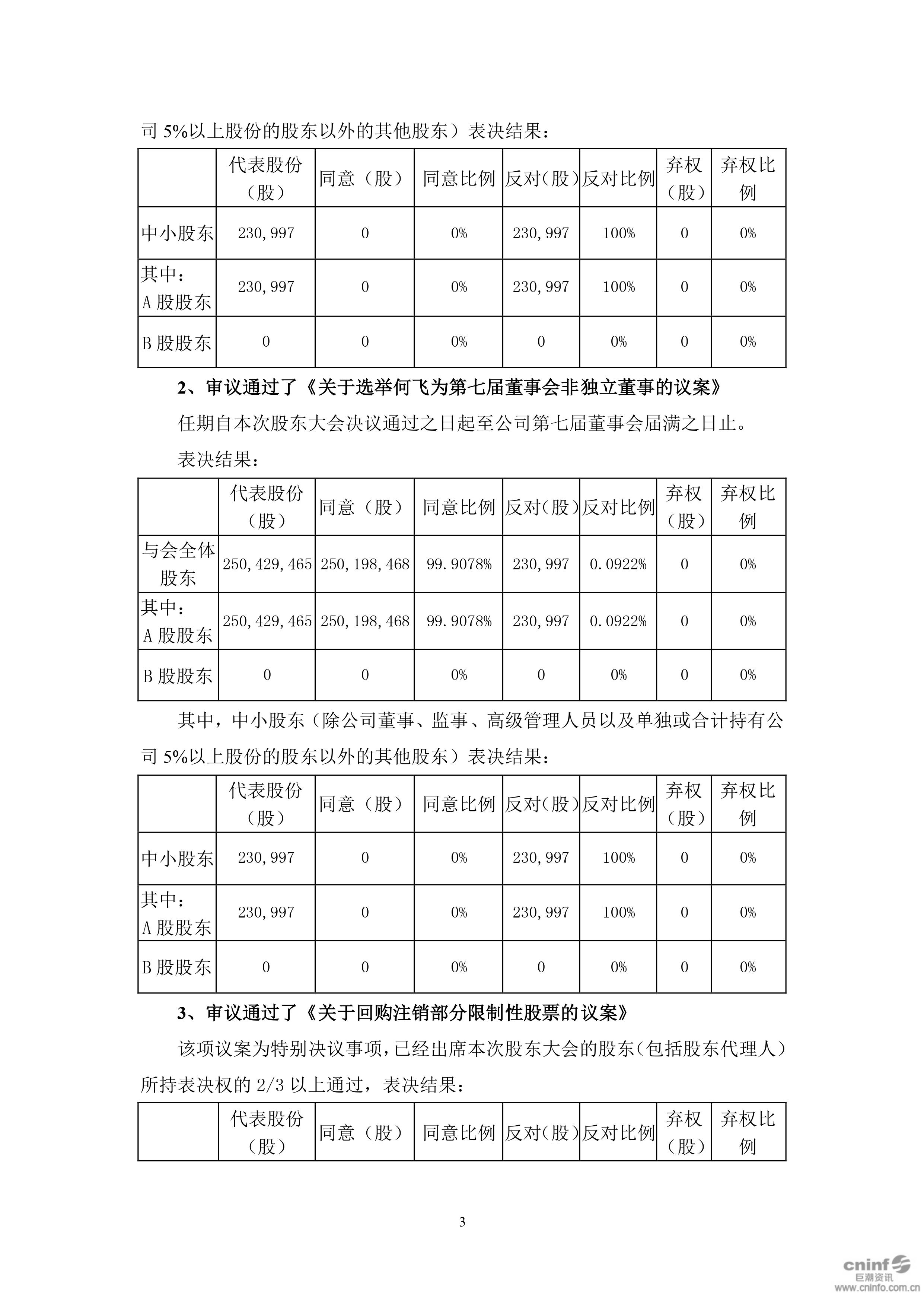 司 5%以上股份的股东以外的其他股东）表决结果：

| | 代表股份（股） | 同意（股） | 同意比例 | 反对（股） | 反对比例 | 弃权（股） | 弃权比例 |
|---|---|---|---|---|---|---|---|
| 中小股东 | 230,997 | 0 | 0% | 230,997 | 100% | 0 | 0% |
| 其中：A 股股东 | 230,997 | 0 | 0% | 230,997 | 100% | 0 | 0% |
| B 股股东 | 0 | 0 | 0% | 0 | 0% | 0 | 0% |

2、审议通过了《关于选举何飞为第七届董事会非独立董事的议案》

任期自本次股东大会决议通过之日起至公司第七届董事会届满之日止。

表决结果：

| | 代表股份（股） | 同意（股） | 同意比例 | 反对（股） | 反对比例 | 弃权（股） | 弃权比例 |
|---|---|---|---|---|---|---|---|
| 与会全体股东 | 250,429,465 | 250,198,468 | 99.9078% | 230,997 | 0.0922% | 0 | 0% |
| 其中：A 股股东 | 250,429,465 | 250,198,468 | 99.9078% | 230,997 | 0.0922% | 0 | 0% |
| B 股股东 | 0 | 0 | 0% | 0 | 0% | 0 | 0% |

其中，中小股东（除公司董事、监事、高级管理人员以及单独或合计持有公司 5%以上股份的股东以外的其他股东）表决结果：

| | 代表股份（股） | 同意（股） | 同意比例 | 反对（股） | 反对比例 | 弃权（股） | 弃权比例 |
|---|---|---|---|---|---|---|---|
| 中小股东 | 230,997 | 0 | 0% | 230,997 | 100% | 0 | 0% |
| 其中：A 股股东 | 230,997 | 0 | 0% | 230,997 | 100% | 0 | 0% |
| B 股股东 | 0 | 0 | 0% | 0 | 0% | 0 | 0% |

3、审议通过了《关于回购注销部分限制性股票的议案》

该项议案为特别决议事项，已经出席本次股东大会的股东（包括股东代理人）所持表决权的 2/3 以上通过，表决结果：

| | 代表股份（股） | 同意（股） | 同意比例 | 反对（股） | 反对比例 | 弃权（股） | 弃权比例 |
|---|---|---|---|---|---|---|---|

3

cninf 巨潮资讯 www.cninfo.com.cn